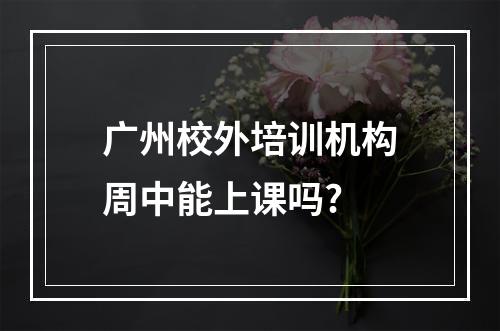 广州校外培训机构
周中能上课吗?